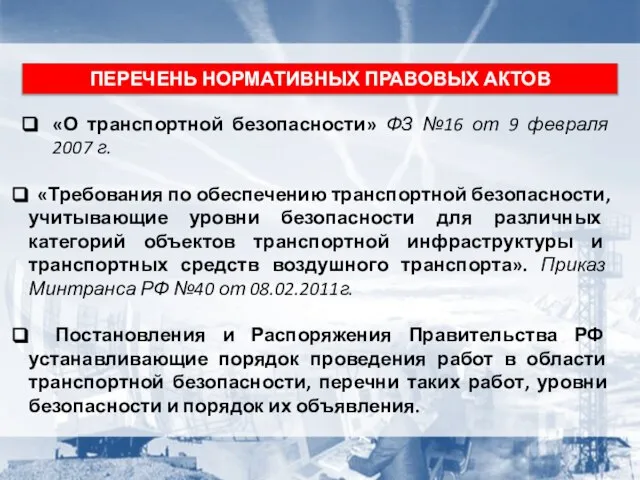 ПЕРЕЧЕНЬ НОРМАТИВНЫХ ПРАВОВЫХ АКТОВ

❑ «О транспортной безопасности» ФЗ №16 от 9 февраля 2007 г.

❑ «Требования по обеспечению транспортной безопасности, учитывающие уровни безопасности для различных категорий объектов транспортной инфраструктуры и транспортных средств воздушного транспорта». Приказ Минтранса РФ №40 от 08.02.2011г.

❑ Постановления и Распоряжения Правительства РФ устанавливающие порядок проведения работ в области транспортной безопасности, перечни таких работ, уровни безопасности и порядок их объявления.